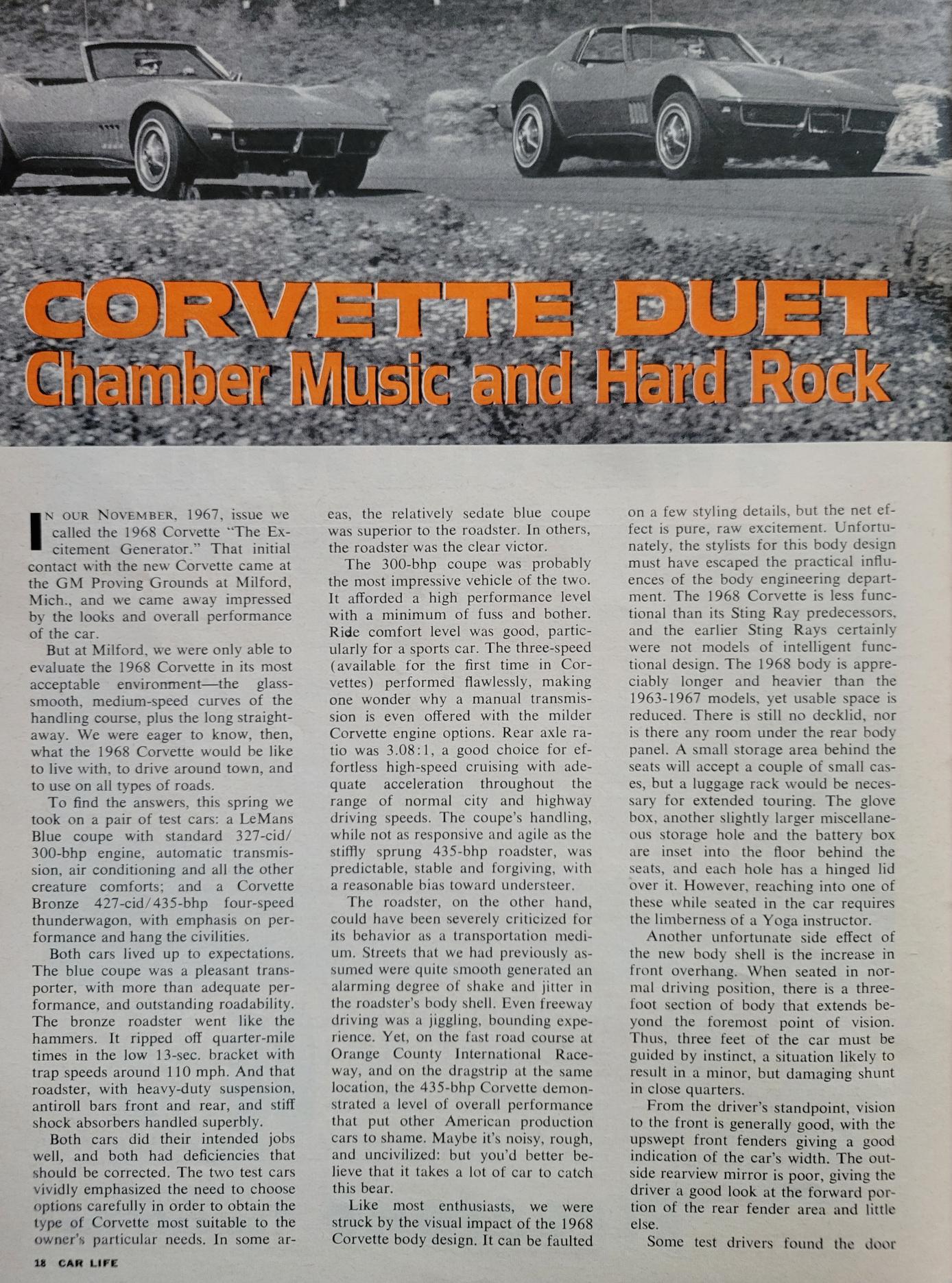 CORVETTE DUET
Chamber Music and Hard Rock

IN OUR NOVEMBER, 1967, issue we called the 1968 Corvette "The Excitement Generator." That initial contact with the new Corvette came at the GM Proving Grounds at Milford, Mich., and we came away impressed by the looks and overall performance of the car.

But at Milford, we were only able to evaluate the 1968 Corvette in its most acceptable environment—the glass-smooth, medium-speed curves of the handling course, plus the long straightaway. We were eager to know, then, what the 1968 Corvette would be like to live with, to drive around town, and to use on all types of roads.

To find the answers, this spring we took on a pair of test cars: a LeMans Blue coupe with standard 327-cid/300-bhp engine, automatic transmission, air conditioning and all the other creature comforts; and a Corvette Bronze 427-cid/435-bhp four-speed thunderwagon, with emphasis on performance and hang the civilities.

Both cars lived up to expectations. The blue coupe was a pleasant transporter, with more than adequate performance, and outstanding roadability. The bronze roadster went like the hammers. It ripped off quarter-mile times in the low 13-sec. bracket with trap speeds around 110 mph. And that roadster, with heavy-duty suspension, antiroll bars front and rear, and stiff shock absorbers handled superbly.

Both cars did their intended jobs well, and both had deficiencies that should be corrected. The two test cars vividly emphasized the need to choose options carefully in order to obtain the type of Corvette most suitable to the owner's particular needs. In some areas, the relatively sedate blue coupe was superior to the roadster. In others, the roadster was the clear victor.

The 300-bhp coupe was probably the most impressive vehicle of the two. It afforded a high performance level with a minimum of fuss and bother. Ride comfort level was good, particularly for a sports car. The three-speed (available for the first time in Corvettes) performed flawlessly, making one wonder why a manual transmission is even offered with the milder Corvette engine options. Rear axle ratio was 3.08:1, a good choice for effortless high-speed cruising with adequate acceleration throughout the range of normal city and highway driving speeds. The coupe's handling, while not as responsive and agile as the stiffly sprung 435-bhp roadster, was predictable, stable and forgiving, with a reasonable bias toward understeer.

The roadster, on the other hand, could have been severely criticized for its behavior as a transportation medium. Streets that we had previously assumed were quite smooth generated an alarming degree of shake and jitter in the roadster's body shell. Even freeway driving was a jiggling, bounding experience. Yet, on the fast road course at Orange County International Raceway, and on the dragstrip at the same location, the 435-bhp Corvette demonstrated a level of overall performance that put other American production cars to shame. Maybe it's noisy, rough, and uncivilized: but you'd better believe that it takes a lot of car to catch this bear.

Like most enthusiasts, we were struck by the visual impact of the 1968 Corvette body design. It can be faulted on a few styling details, but the net effect is pure, raw excitement. Unfortunately, the stylists for this body design must have escaped the practical influences of the body engineering department. The 1968 Corvette is less functional than its Sting Ray predecessors, and the earlier Sting Rays certainly were not models of intelligent functional design. The 1968 body is appreciably longer and heavier than the 1963-1967 models, yet usable space is reduced. There is still no decklid, nor is there any room under the rear body panel. A small storage area behind the seats will accept a couple of small cases, but a luggage rack would be necessary for extended touring. The glove box, another slightly larger miscellaneous storage hole and the battery box are inset into the floor behind the seats, and each hole has a hinged lid over it. However, reaching into one of these while seated in the car requires the limberness of a Yoga instructor.

Another unfortunate side effect of the new body shell is the increase in front overhang. When seated in normal driving position, there is a three-foot section of body that extends beyond the foremost point of vision. Thus, three feet of the car must be guided by instinct, a situation likely to result in a minor, but damaging shunt in close quarters.

From the driver's standpoint, vision to the front is generally good, with the upswept front fenders giving a good indication of the car's width. The outside rearview mirror is poor, giving the driver a good look at the forward portion of the rear fender area and little else.

Some test drivers found the door

18 CAR LIFE